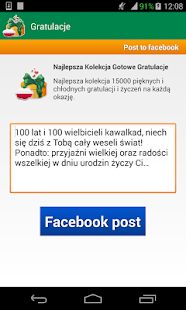 91% 12:08

Gratulacje

Post to facebook

Najlepsza Kolekcja Gotowe Gratulacje

Najlepsza kolekcja 15000 pięknych i chłodnych gratulacji i życzeń na każdą okazję.

100 lat i 100 wielbicieli kawalkad, niech się dziś z Tobą cały weseli świat! Ponadto: przyjaźni wielkiej oraz radości wszelkiej w dniu urodzin życzy Ci..

Facebook post